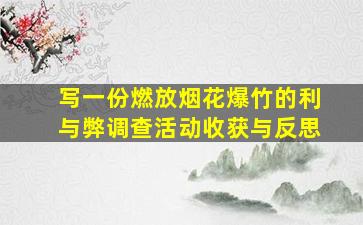 写一份燃放烟花爆竹的利与弊调查活动收获与反思